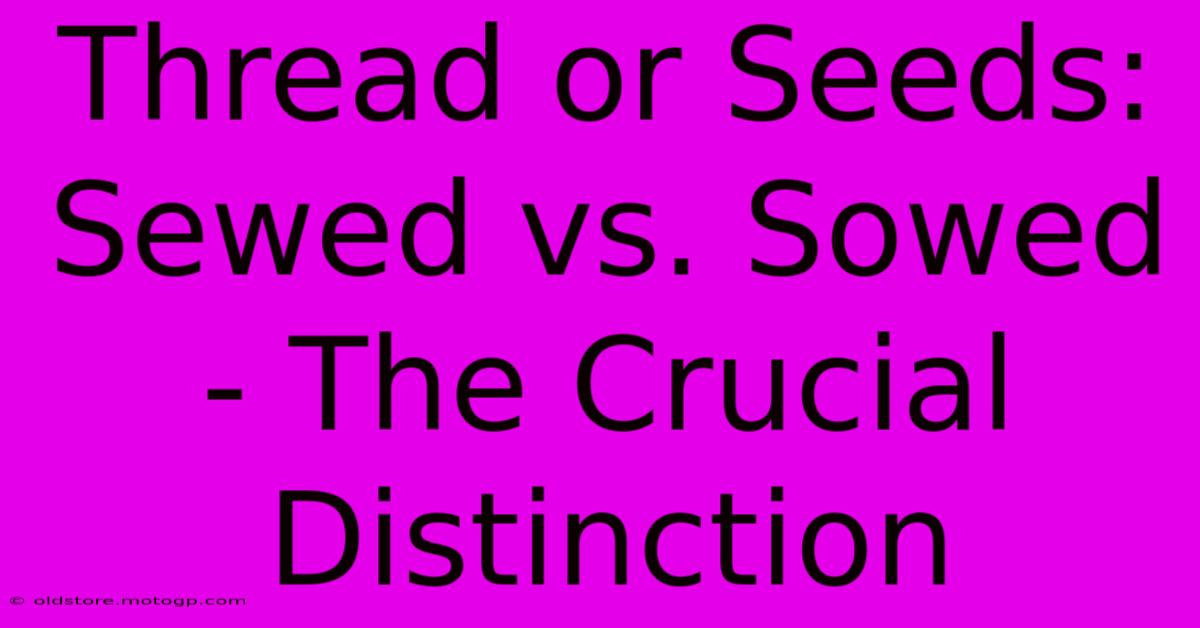 Thread or Seeds: Sewed vs. Sowed - The Crucial Distinction

© oldstore.motogp.com